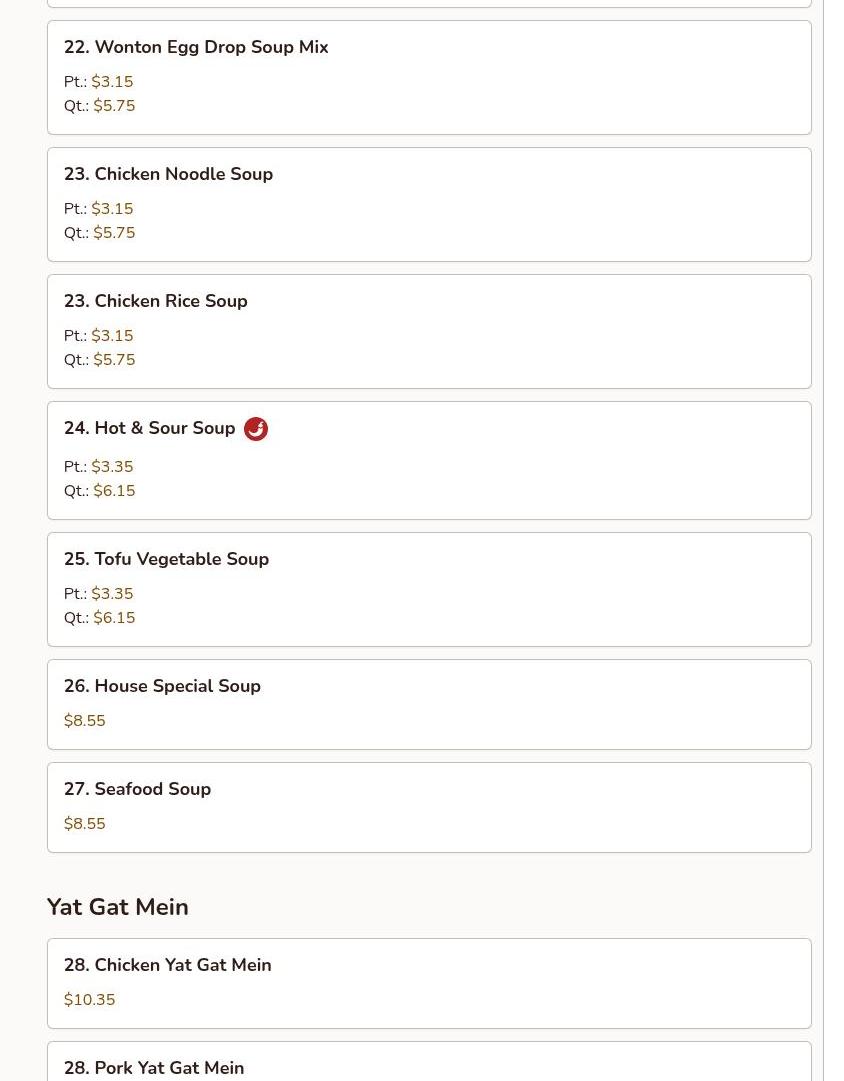 22. Wonton Egg Drop Soup Mix
Pt.: $3.15
Qt.: $5.75

23. Chicken Noodle Soup
Pt.: $3.15
Qt.: $5.75

23. Chicken Rice Soup
Pt.: $3.15
Qt.: $5.75

24. Hot & Sour Soup
Pt.: $3.35
Qt.: $6.15

25. Tofu Vegetable Soup
Pt.: $3.35
Qt.: $6.15

26. House Special Soup
$8.55

27. Seafood Soup
$8.55

Yat Gat Mein

28. Chicken Yat Gat Mein
$10.35

28. Pork Yat Gat Mein